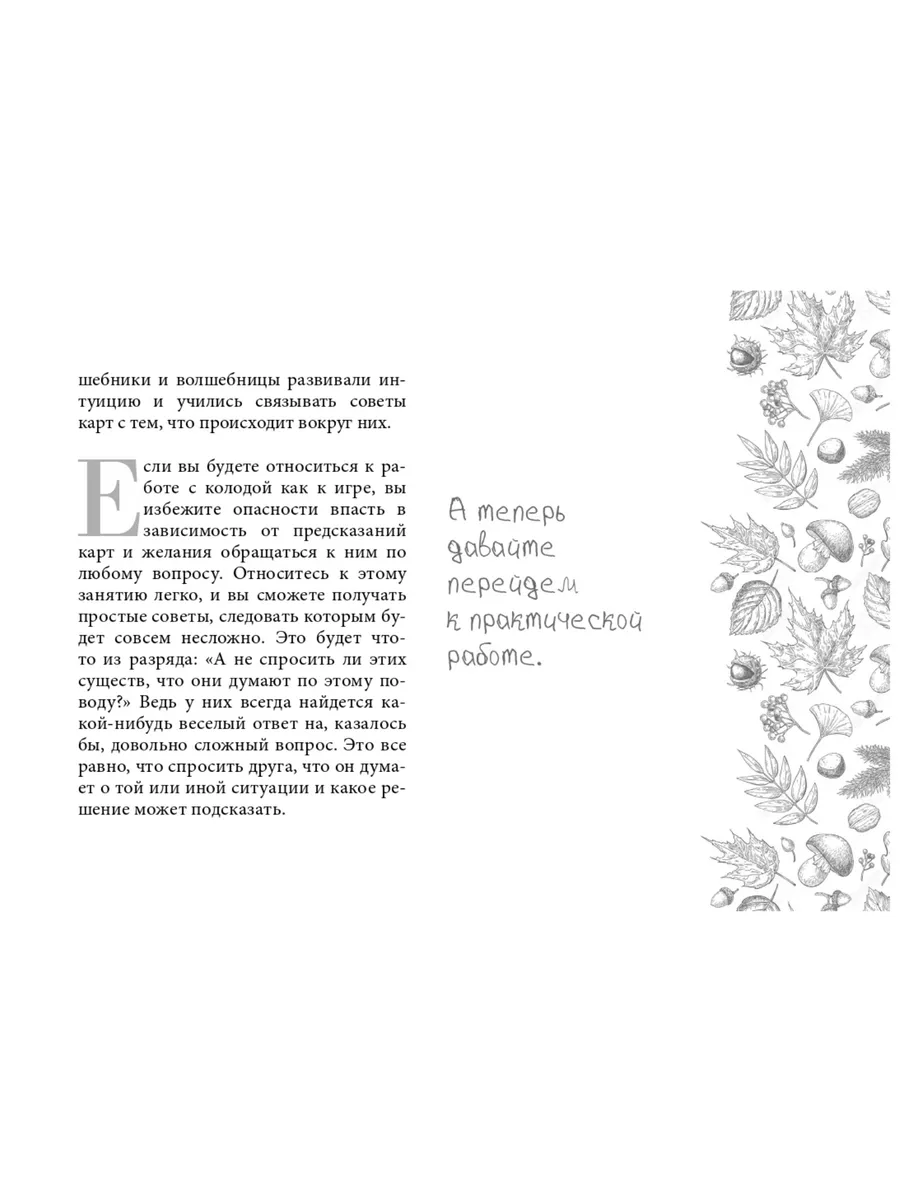 шебники и волшебницы развивали интуицию и учились связывать советы карт с тем, что происходит вокруг них.

Если вы будете относиться к работе с колодой как к игре, вы избежите опасности впасть в зависимость от предсказаний карт и желания обращаться к ним по любому вопросу. Относитесь к этому занятию легко, и вы сможете получать простые советы, следовать которым будет совсем несложно. Это будет что-то из разряда: «А не спросить ли этих существ, что они думают по этому поводу?» Ведь у них всегда найдется какой-нибудь веселый ответ на, казалось бы, довольно сложный вопрос. Это все равно, что спросить друга, что он думает о той или иной ситуации и какое решение может подсказать.

А теперь давайте перейдем к практической работе.